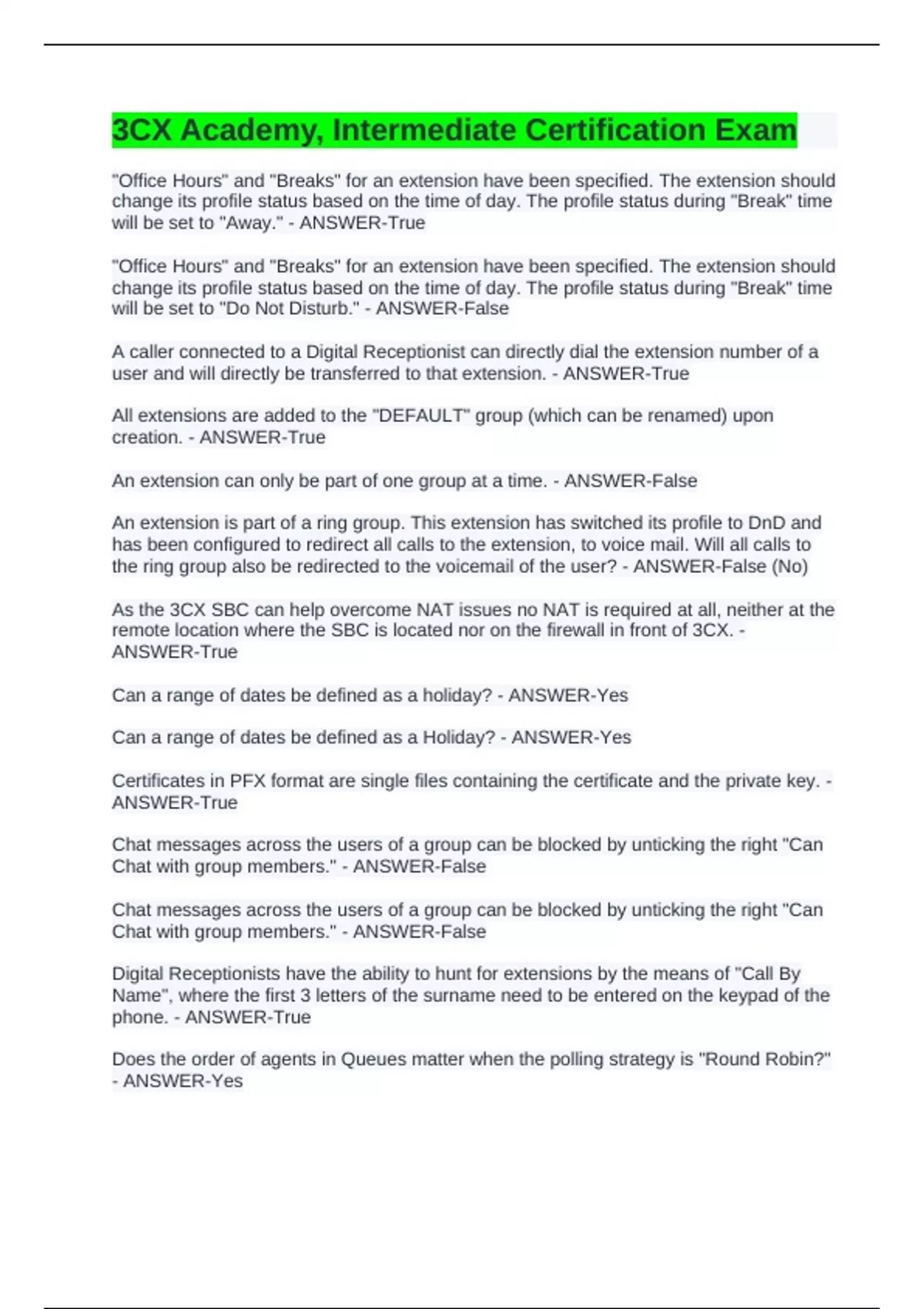 3CX Academy, Intermediate Certification Exam

"Office Hours" and "Breaks" for an extension have been specified. The extension should change its profile status based on the time of day. The profile status during "Break" time will be set to "Away." - ANSWER-True

"Office Hours" and "Breaks" for an extension have been specified. The extension should change its profile status based on the time of day. The profile status during "Break" time will be set to "Do Not Disturb." - ANSWER-False

A caller connected to a Digital Receptionist can directly dial the extension number of a user and will directly be transferred to that extension. - ANSWER-True

All extensions are added to the "DEFAULT" group (which can be renamed) upon creation. - ANSWER-True

An extension can only be part of one group at a time. - ANSWER-False

An extension is part of a ring group. This extension has switched its profile to DnD and has been configured to redirect all calls to the extension, to voice mail. Will all calls to the ring group also be redirected to the voicemail of the user? - ANSWER-False (No)

As the 3CX SBC can help overcome NAT issues no NAT is required at all, neither at the remote location where the SBC is located nor on the firewall in front of 3CX. - ANSWER-True

Can a range of dates be defined as a holiday? - ANSWER-Yes

Can a range of dates be defined as a Holiday? - ANSWER-Yes

Certificates in PFX format are single files containing the certificate and the private key. - ANSWER-True

Chat messages across the users of a group can be blocked by unticking the right "Can Chat with group members." - ANSWER-False

Chat messages across the users of a group can be blocked by unticking the right "Can Chat with group members." - ANSWER-False

Digital Receptionists have the ability to hunt for extensions by the means of "Call By Name", where the first 3 letters of the surname need to be entered on the keypad of the phone. - ANSWER-True

Does the order of agents in Queues matter when the polling strategy is "Round Robin?" - ANSWER-Yes